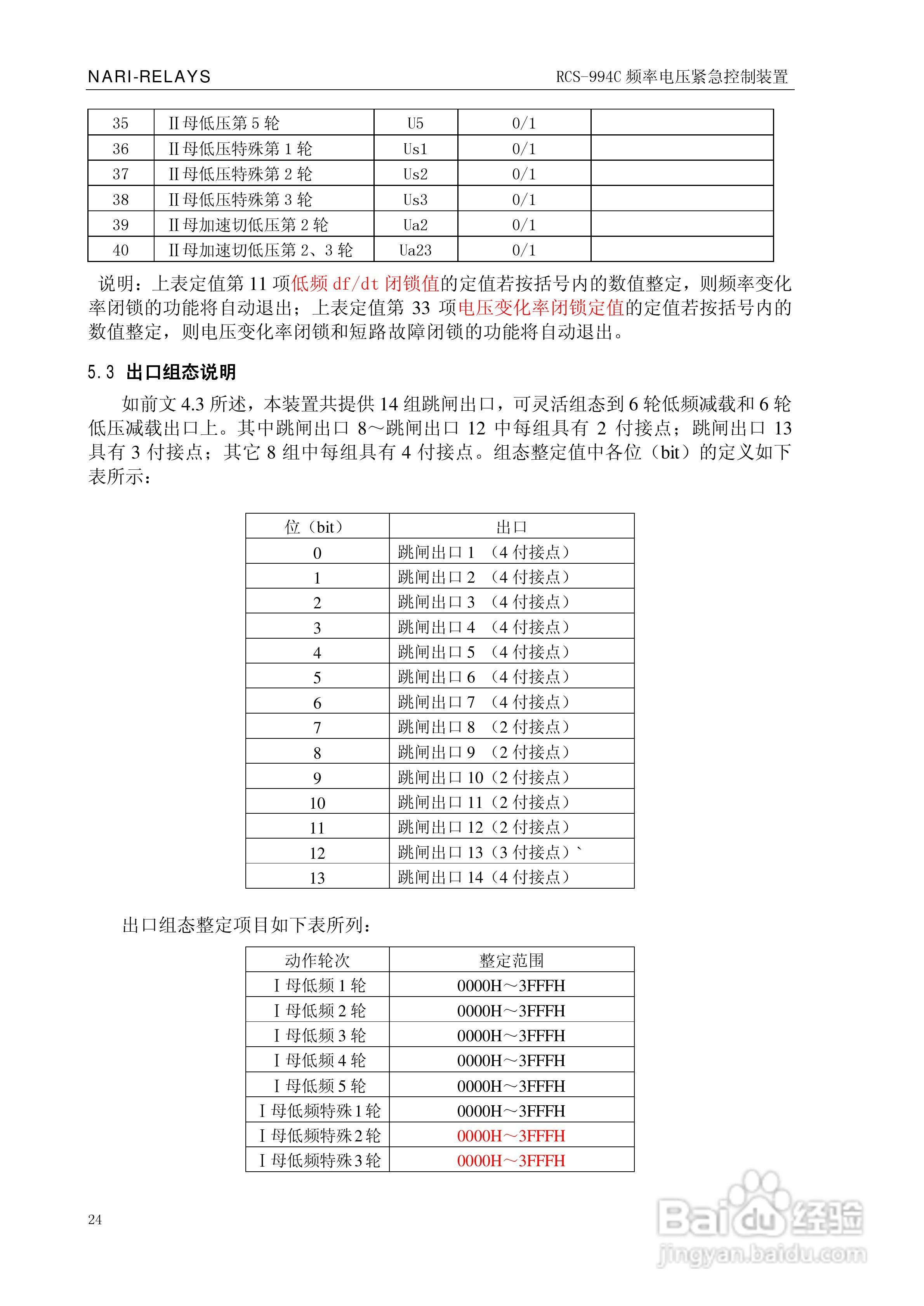 NARI-RELAYS

RCS-994C 频率电压紧急控制装置

| 35 | II 母低压第 5 轮 | U5 | 0/1 |  |
|---|---|---|---|---|
| 36 | II 母低压特殊第 1 轮 | Us1 | 0/1 |  |
| 37 | II 母低压特殊第 2 轮 | Us2 | 0/1 |  |
| 38 | II 母低压特殊第 3 轮 | Us3 | 0/1 |  |
| 39 | II 母加速切低压第 2 轮 | Ua2 | 0/1 |  |
| 40 | II 母加速切低压第 2、3 轮 | Ua23 | 0/1 |  |

说明：上表定值第 11 项低频 df/dt 闭锁值的定值若按括号内的数值整定，则频率变化率闭锁的功能将自动退出；上表定值第 33 项电压变化率闭锁定值的定值若按括号内的数值整定，则电压变化率闭锁和短路故障闭锁的功能将自动退出。

5.3 出口组态说明

如前文 4.3 所述，本装置共提供 14 组跳闸出口，可灵活组态到 6 轮低频减载和 6 轮低压减载出口上。其中跳闸出口 8～跳闸出口 12 中每组具有 2 付接点；跳闸出口 13 具有 3 付接点；其它 8 组中每组具有 4 付接点。组态整定值中各位（bit）的定义如下表所示：

| 位（bit） | 出口 |
|---|---|
| 0 | 跳闸出口 1 （4 付接点） |
| 1 | 跳闸出口 2 （4 付接点） |
| 2 | 跳闸出口 3 （4 付接点） |
| 3 | 跳闸出口 4 （4 付接点） |
| 4 | 跳闸出口 5 （4 付接点） |
| 5 | 跳闸出口 6 （4 付接点） |
| 6 | 跳闸出口 7 （4 付接点） |
| 7 | 跳闸出口 8 （2 付接点） |
| 8 | 跳闸出口 9 （2 付接点） |
| 9 | 跳闸出口 10（2 付接点） |
| 10 | 跳闸出口 11（2 付接点） |
| 11 | 跳闸出口 12（2 付接点） |
| 12 | 跳闸出口 13（3 付接点）` |
| 13 | 跳闸出口 14（4 付接点） |

出口组态整定项目如下表所列：

| 动作轮次 | 整定范围 |
|---|---|
| I 母低频 1 轮 | 0000H～3FFFH |
| I 母低频 2 轮 | 0000H～3FFFH |
| I 母低频 3 轮 | 0000H～3FFFH |
| I 母低频 4 轮 | 0000H～3FFFH |
| I 母低频 5 轮 | 0000H～3FFFH |
| I 母低频特殊 1 轮 | 0000H～3FFFH |
| I 母低频特殊 2 轮 | 0000H～3FFFH |
| I 母低频特殊 3 轮 | 0000H～3FFFH |

24

Baidu 经验
jingyan.baidu.com